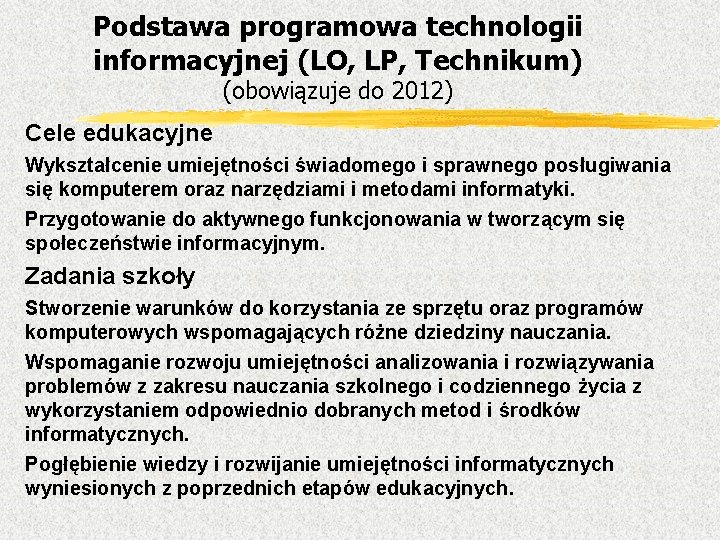 Podstawa programowa technologii informacyjnej (LO, LP, Technikum)
(obowiązuje do 2012)

Cele edukacyjne

Wykształcenie umiejętności świadomego i sprawnego posługiwania się komputerem oraz narzędziami i metodami informatyki.

Przygotowanie do aktywnego funkcjonowania w tworzącym się społeczeństwie informacyjnym.

Zadania szkoły

Stworzenie warunków do korzystania ze sprzętu oraz programów komputerowych wspomagających różne dziedziny nauczania.

Wspomaganie rozwoju umiejętności analizowania i rozwiązywania problemów z zakresu nauczania szkolnego i codziennego życia z wykorzystaniem odpowiednio dobranych metod i środków informatycznych.

Pogłębienie wiedzy i rozwijanie umiejętności informatycznych wyniesionych z poprzednich etapów edukacyjnych.